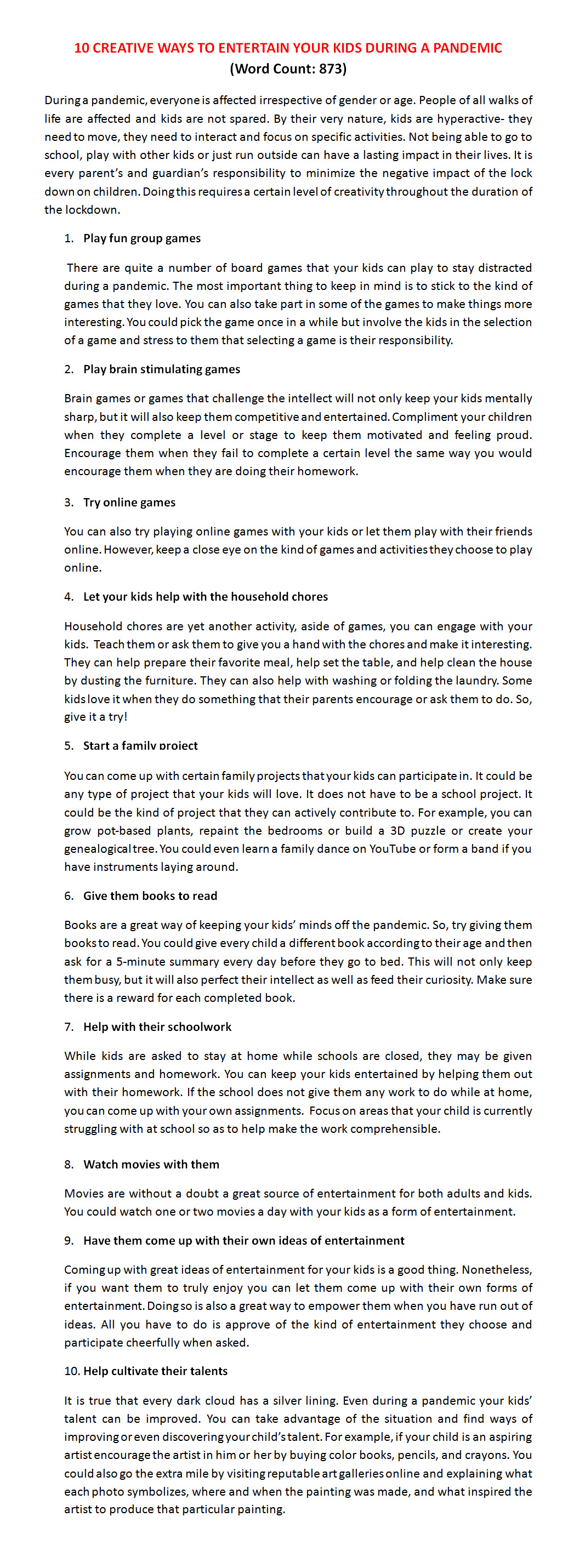 10 CREATIVE WAYS TO ENTERTAIN YOUR KIDS DURING A PANDEMIC
(Word Count: 873)

During a pandemic, everyone is affected irrespective of gender or age. People of all walks of life are affected and kids are not spared. By their very nature, kids are hyperactive- they need to move, they need to interact and focus on specific activities. Not being able to go to school, play with other kids or just run outside can have a lasting impact in their lives. It is every parent's and guardian's responsibility to minimize the negative impact of the lock down on children. Doing this requires a certain level of creativity throughout the duration of the lockdown.

1. Play fun group games

There are quite a number of board games that your kids can play to stay distracted during a pandemic. The most important thing to keep in mind is to stick to the kind of games that they love. You can also take part in some of the games to make things more interesting. You could pick the game once in a while but involve the kids in the selection of a game and stress to them that selecting a game is their responsibility.

2. Play brain stimulating games

Brain games or games that challenge the intellect will not only keep your kids mentally sharp, but it will also keep them competitive and entertained. Compliment your children when they complete a level or stage to keep them motivated and feeling proud. Encourage them when they fail to complete a certain level the same way you would encourage them when they are doing their homework.

3. Try online games

You can also try playing online games with your kids or let them play with their friends online. However, keep a close eye on the kind of games and activities they choose to play online.

4. Let your kids help with the household chores

Household chores are yet another activity, aside of games, you can engage with your kids. Teach them or ask them to give you a hand with the chores and make it interesting. They can help prepare their favorite meal, help set the table, and help clean the house by dusting the furniture. They can also help with washing or folding the laundry. Some kids love it when they do something that their parents encourage or ask them to do. So, give it a try!

5. Start a family project

You can come up with certain family projects that your kids can participate in. It could be any type of project that your kids will love. It does not have to be a school project. It could be the kind of project that they can actively contribute to. For example, you can grow pot-based plants, repaint the bedrooms or build a 3D puzzle or create your genealogical tree. You could even learn a family dance on YouTube or form a band if you have instruments laying around.

6. Give them books to read

Books are a great way of keeping your kids' minds off the pandemic. So, try giving them books to read. You could give every child a different book according to their age and then ask for a 5-minute summary every day before they go to bed. This will not only keep them busy, but it will also perfect their intellect as well as feed their curiosity. Make sure there is a reward for each completed book.

7. Help with their schoolwork

While kids are asked to stay at home while schools are closed, they may be given assignments and homework. You can keep your kids entertained by helping them out with their homework. If the school does not give them any work to do while at home, you can come up with your own assignments. Focus on areas that your child is currently struggling with at school so as to help make the work comprehensible.

8. Watch movies with them

Movies are without a doubt a great source of entertainment for both adults and kids. You could watch one or two movies a day with your kids as a form of entertainment.

9. Have them come up with their own ideas of entertainment

Coming up with great ideas of entertainment for your kids is a good thing. Nonetheless, if you want them to truly enjoy you can let them come up with their own forms of entertainment. Doing so is also a great way to empower them when you have run out of ideas. All you have to do is approve of the kind of entertainment they choose and participate cheerfully when asked.

10. Help cultivate their talents

It is true that every dark cloud has a silver lining. Even during a pandemic your kids' talent can be improved. You can take advantage of the situation and find ways of improving or even discovering your child's talent. For example, if your child is an aspiring artist encourage the artist in him or her by buying color books, pencils, and crayons. You could also go the extra mile by visiting reputable art galleries online and explaining what each photo symbolizes, where and when the painting was made, and what inspired the artist to produce that particular painting.